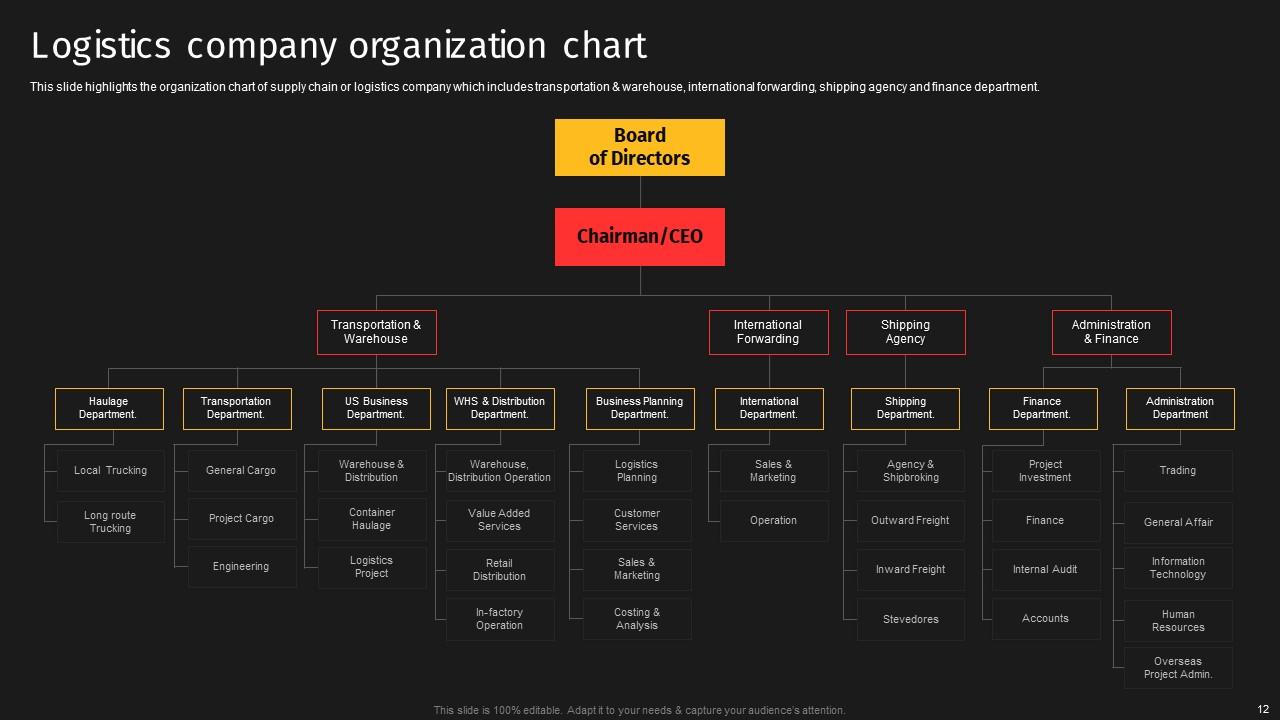 Logistics company organization chart

This slide highlights the organization chart of supply chain or logistics company which includes transportation & warehouse, international forwarding, shipping agency and finance department.

Board of Directors

Chairman/CEO

Transportation & Warehouse

International Forwarding

Shipping Agency

Administration & Finance

Haulage Department.

Local Trucking

Long route Trucking

Transportation Department.

General Cargo

Project Cargo

Engineering

US Business Department.

Warehouse & Distribution

Container Haulage

Logistics Project

WHS & Distribution Department.

Warehouse, Distribution Operation

Value Added Services

Retail Distribution

In-factory Operation

Business Planning Department.

Logistics Planning

Customer Services

Sales & Marketing

Costing & Analysis

International Department.

Sales & Marketing

Operation

Shipping Department.

Agency & Shipbroking

Outward Freight

Inward Freight

Stevedores

Finance Department.

Project Investment

Finance

Internal Audit

Accounts

Administration Department

Trading

General Affair

Information Technology

Human Resources

Overseas Project Admin.

This slide is 100% editable. Adapt it to your needs & capture your audience's attention.

12